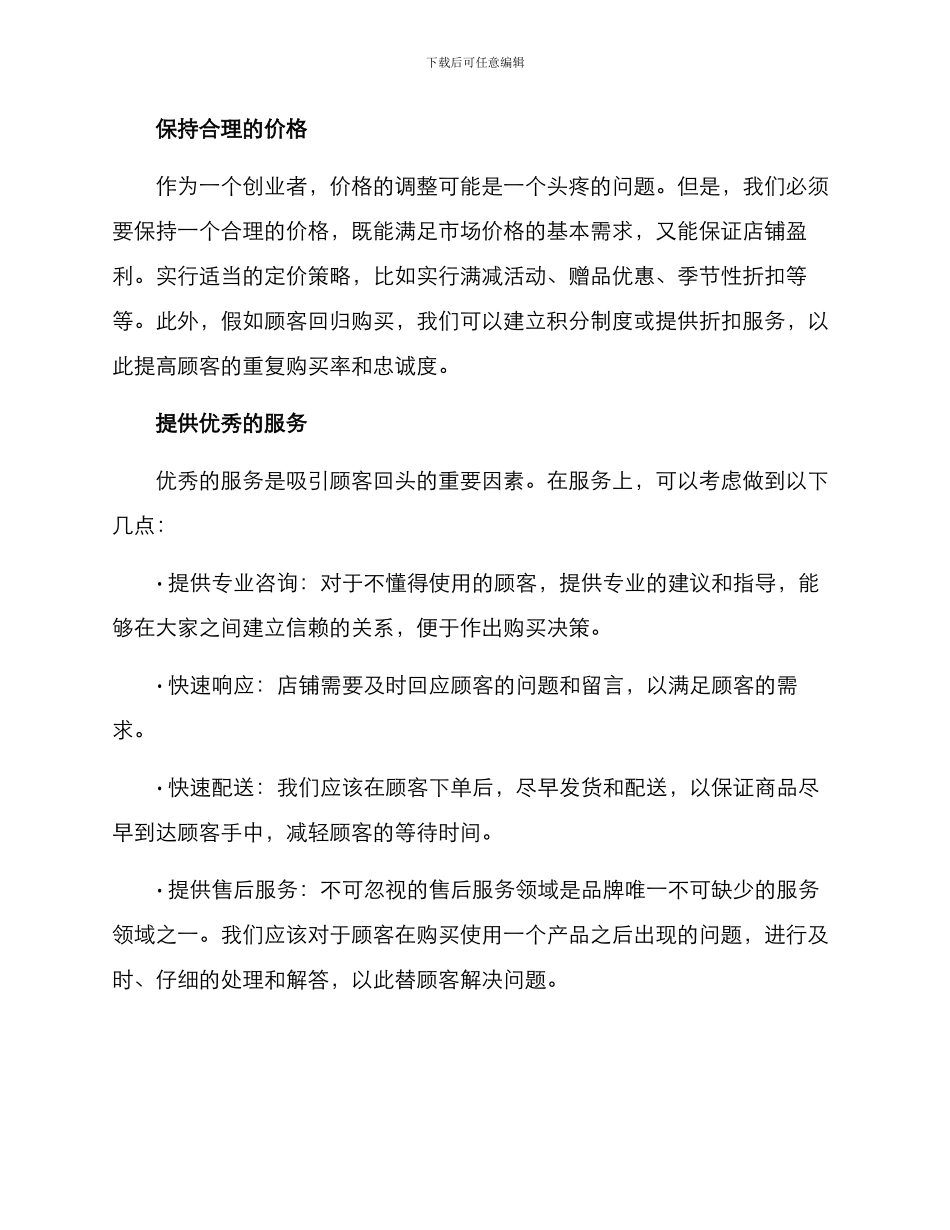 下载后可任意编辑

保持合理的价格

作为一个创业者，价格的调整可能是一个头疼的问题。但是，我们必须要保持一个合理的价格，既能满足市场价格的基本需求，又能保证店铺盈利。实行适当的定价策略，比如实行满减活动、赠品优惠、季节性折扣等等。此外，假如顾客回归购买，我们可以建立积分制度或提供折扣服务，以此提高顾客的重复购买率和忠诚度。

提供优秀的服务

优秀的服务是吸引顾客回头的重要因素。在服务上，可以考虑做到以下几点：

• 提供专业咨询：对于不懂得使用的顾客，提供专业的建议和指导，能够在大家之间建立信赖的关系，便于作出购买决策。

• 快速响应：店铺需要及时回应顾客的问题和留言，以满足顾客的需求。

• 快速配送：我们应该在顾客下单后，尽早发货和配送，以保证商品尽早到达顾客手中，减轻顾客的等待时间。

• 提供售后服务：不可忽视的售后服务领域是品牌唯一不可缺少的服务领域之一。我们应该对于顾客在购买使用一个产品之后出现的问题，进行及时、仔细的处理和解答，以此替顾客解决问题。